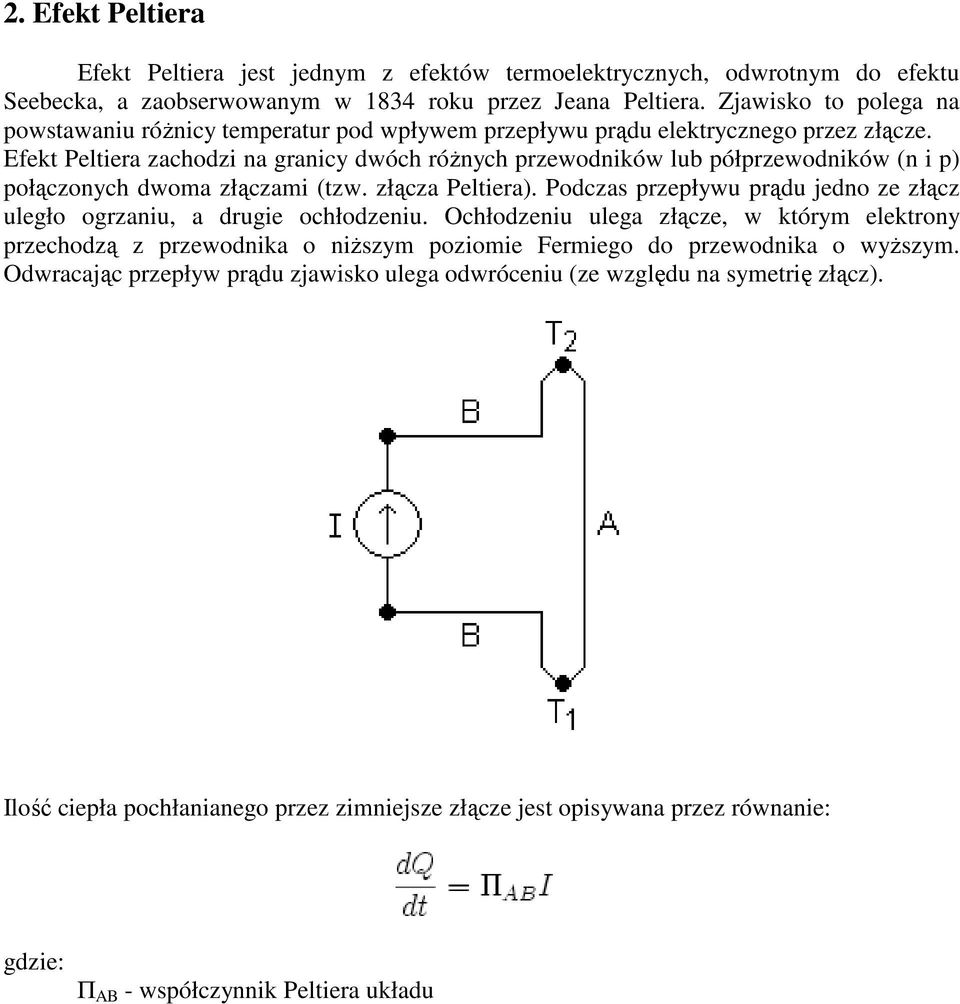 2. Efekt Peltiera

Efekt Peltiera jest jednym z efektów termoelektrycznych, odwrotnym do efektu Seebecka, a zaobserwowanym w 1834 roku przez Jeana Peltiera. Zjawisko to polega na powstawaniu różnicy temperatur pod wpływem przepływu prądu elektrycznego przez złącze. Efekt Peltiera zachodzi na granicy dwóch różnych przewodników lub półprzewodników (n i p) połączonych dwoma złączami (tzw. złącza Peltiera). Podczas przepływu prądu jedno ze złącz uległo ogrzaniu, a drugie ochłodzeniu. Ochłodzeniu ulega złącze, w którym elektrony przechodzą z przewodnika o niższym poziomie Fermiego do przewodnika o wyższym. Odwracając przepływ prądu zjawisko ulega odwróceniu (ze względu na symetrię złącz).

$T_2$
B
I
A
B
$T_1$

Ilość ciepła pochłanianego przez zimniejsze złącze jest opisywana przez równanie:

$\frac{dQ}{dt} = \Pi_{AB} I$

gdzie:
$\Pi_{AB}$ - współczynnik Peltiera układu